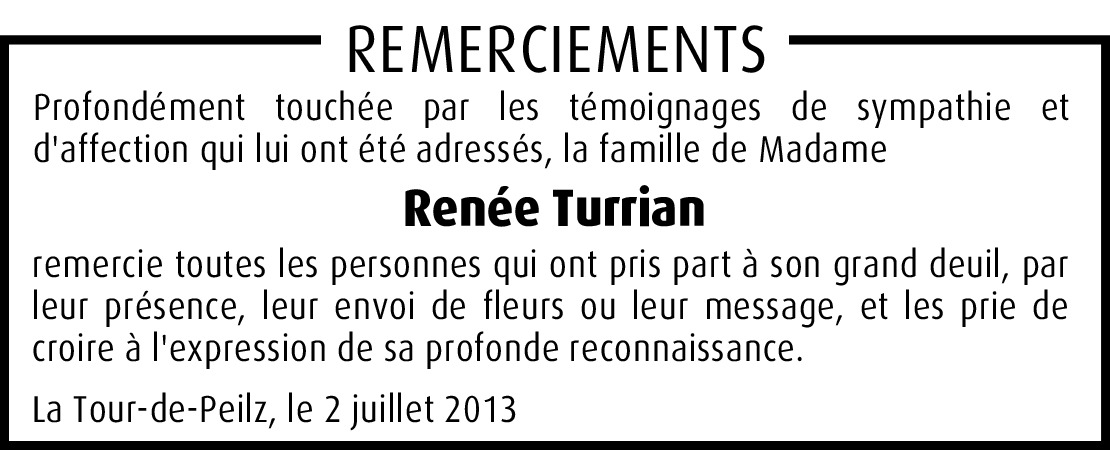 REMERCIEMENTS

Profondément touchée par les témoignages de sympathie et d'affection qui lui ont été adressés, la famille de Madame

Renée Turrian

remercie toutes les personnes qui ont pris part à son grand deuil, par leur présence, leur envoi de fleurs ou leur message, et les prie de croire à l'expression de sa profonde reconnaissance.

La Tour-de-Peilz, le 2 juillet 2013